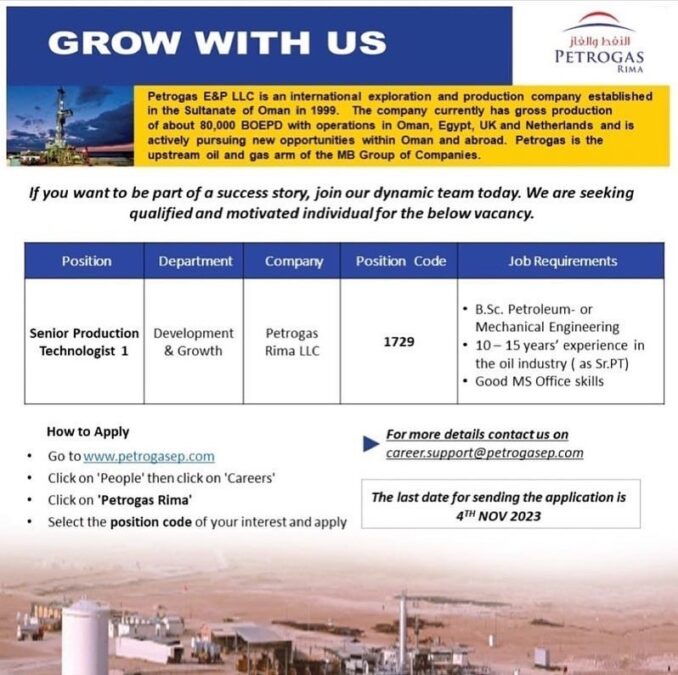 GROW WITH US

النفط والغاز
PETROGAS
RIMA

Petrogas E&P LLC is an international exploration and production company established in the Sultanate of Oman in 1999. The company currently has gross production of about 80,000 BOEPD with operations in Oman, Egypt, UK and Netherlands and is actively pursuing new opportunities within Oman and abroad. Petrogas is the upstream oil and gas arm of the MB Group of Companies.

If you want to be part of a success story, join our dynamic team today. We are seeking qualified and motivated individual for the below vacancy.

| Position | Department | Company | Position Code | Job Requirements |
|---|---|---|---|---|
| Senior Production Technologist 1 | Development & Growth | Petrogas Rima LLC | 1729 | • B.Sc. Petroleum- or Mechanical Engineering • 10 – 15 years' experience in the oil industry ( as Sr.PT) • Good MS Office skills |

How to Apply
• Go to www.petrogasep.com
• Click on 'People' then click on 'Careers'
• Click on 'Petrogas Rima'
• Select the position code of your interest and apply

For more details contact us on
career.support@petrogasep.com

The last date for sending the application is
4TH NOV 2023